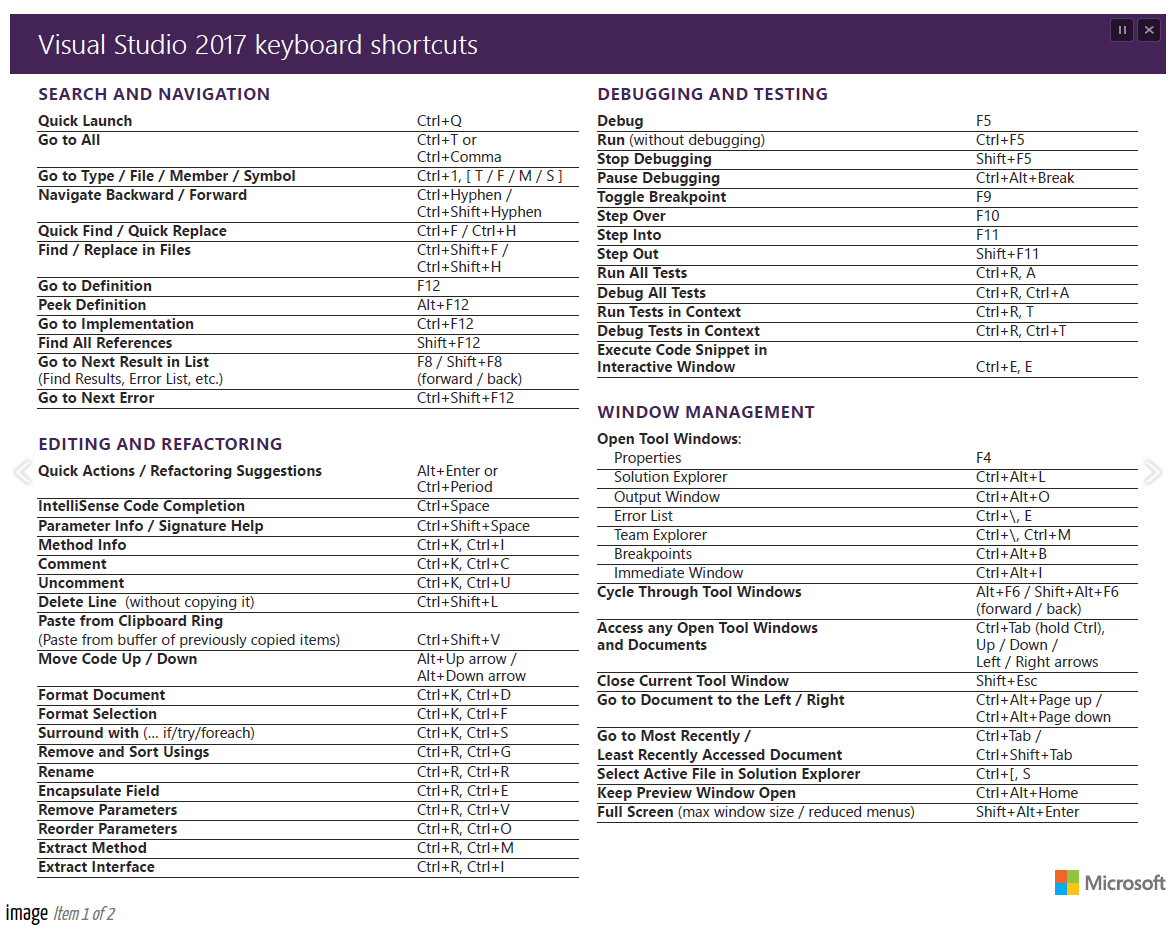 Visual Studio 2017 keyboard shortcuts

SEARCH AND NAVIGATION

| | |
|---|---|
| Quick Launch | Ctrl+Q |
| Go to All | Ctrl+T or Ctrl+Comma |
| Go to Type / File / Member / Symbol | Ctrl+1, [ T / F / M / S ] |
| Navigate Backward / Forward | Ctrl+Hyphen / Ctrl+Shift+Hyphen |
| Quick Find / Quick Replace | Ctrl+F / Ctrl+H |
| Find / Replace in Files | Ctrl+Shift+F / Ctrl+Shift+H |
| Go to Definition | F12 |
| Peek Definition | Alt+F12 |
| Go to Implementation | Ctrl+F12 |
| Find All References | Shift+F12 |
| Go to Next Result in List (Find Results, Error List, etc.) | F8 / Shift+F8 (forward / back) |
| Go to Next Error | Ctrl+Shift+F12 |

EDITING AND REFACTORING

| | |
|---|---|
| Quick Actions / Refactoring Suggestions | Alt+Enter or Ctrl+Period |
| IntelliSense Code Completion | Ctrl+Space |
| Parameter Info / Signature Help | Ctrl+Shift+Space |
| Method Info | Ctrl+K, Ctrl+I |
| Comment | Ctrl+K, Ctrl+C |
| Uncomment | Ctrl+K, Ctrl+U |
| Delete Line (without copying it) | Ctrl+Shift+L |
| Paste from Clipboard Ring (Paste from buffer of previously copied items) | Ctrl+Shift+V |
| Move Code Up / Down | Alt+Up arrow / Alt+Down arrow |
| Format Document | Ctrl+K, Ctrl+D |
| Format Selection | Ctrl+K, Ctrl+F |
| Surround with (... if/try/foreach) | Ctrl+K, Ctrl+S |
| Remove and Sort Usings | Ctrl+R, Ctrl+G |
| Rename | Ctrl+R, Ctrl+R |
| Encapsulate Field | Ctrl+R, Ctrl+E |
| Remove Parameters | Ctrl+R, Ctrl+V |
| Reorder Parameters | Ctrl+R, Ctrl+O |
| Extract Method | Ctrl+R, Ctrl+M |
| Extract Interface | Ctrl+R, Ctrl+I |

DEBUGGING AND TESTING

| | |
|---|---|
| Debug | F5 |
| Run (without debugging) | Ctrl+F5 |
| Stop Debugging | Shift+F5 |
| Pause Debugging | Ctrl+Alt+Break |
| Toggle Breakpoint | F9 |
| Step Over | F10 |
| Step Into | F11 |
| Step Out | Shift+F11 |
| Run All Tests | Ctrl+R, A |
| Debug All Tests | Ctrl+R, Ctrl+A |
| Run Tests in Context | Ctrl+R, T |
| Debug Tests in Context | Ctrl+R, Ctrl+T |
| Execute Code Snippet in Interactive Window | Ctrl+E, E |

WINDOW MANAGEMENT

| | |
|---|---|
| Open Tool Windows: | |
| Properties | F4 |
| Solution Explorer | Ctrl+Alt+L |
| Output Window | Ctrl+Alt+O |
| Error List | Ctrl+\, E |
| Team Explorer | Ctrl+\, Ctrl+M |
| Breakpoints | Ctrl+Alt+B |
| Immediate Window | Ctrl+Alt+I |
| Cycle Through Tool Windows | Alt+F6 / Shift+Alt+F6 (forward / back) |
| Access any Open Tool Windows and Documents | Ctrl+Tab (hold Ctrl), Up / Down / Left / Right arrows |
| Close Current Tool Window | Shift+Esc |
| Go to Document to the Left / Right | Ctrl+Alt+Page up / Ctrl+Alt+Page down |
| Go to Most Recently / Least Recently Accessed Document | Ctrl+Tab / Ctrl+Shift+Tab |
| Select Active File in Solution Explorer | Ctrl+[, S |
| Keep Preview Window Open | Ctrl+Alt+Home |
| Full Screen (max window size / reduced menus) | Shift+Alt+Enter |

Microsoft

image Item 1 of 2